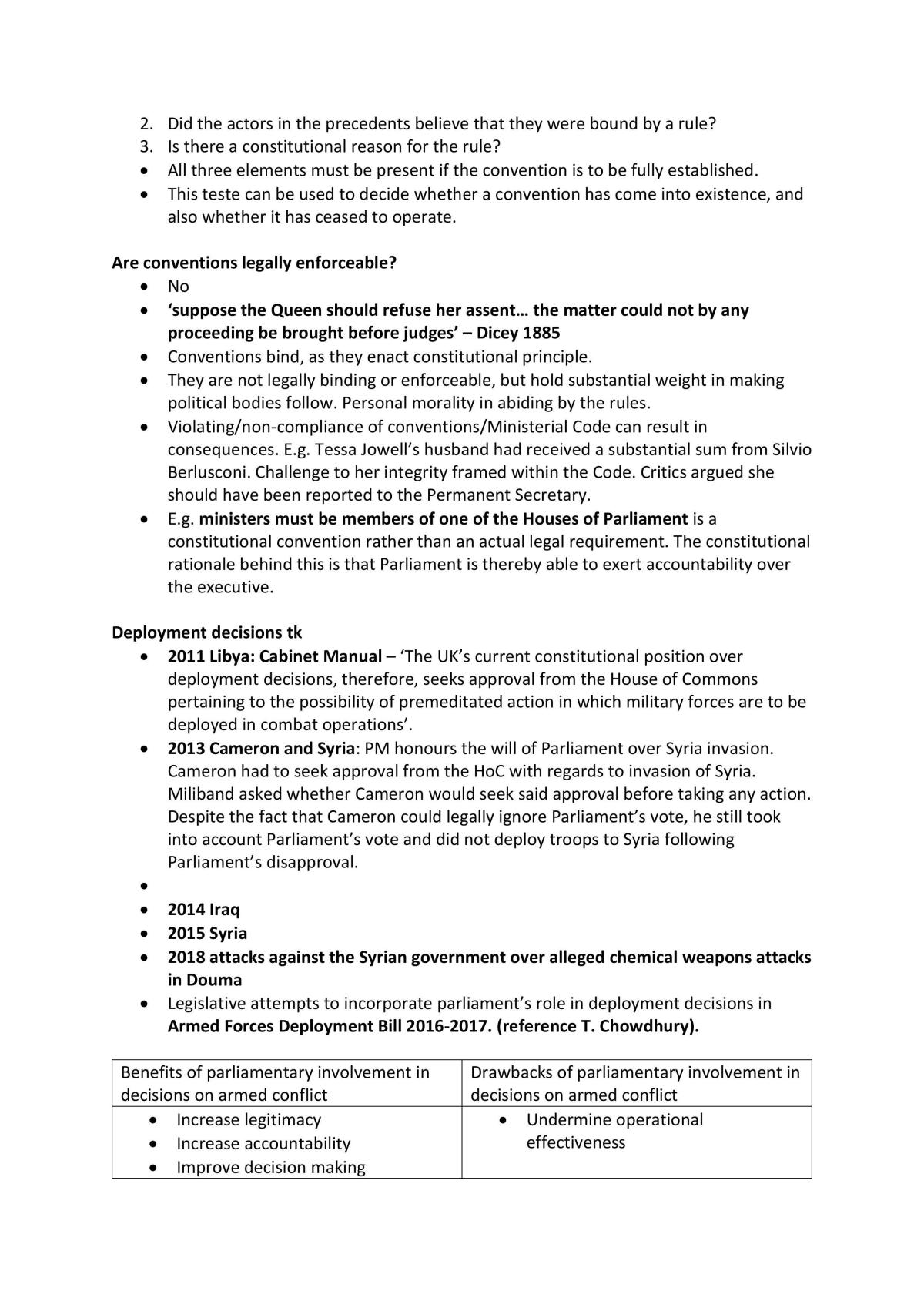 2. Did the actors in the precedents believe that they were bound by a rule?
3. Is there a constitutional reason for the rule?
• All three elements must be present if the convention is to be fully established.
• This teste can be used to decide whether a convention has come into existence, and also whether it has ceased to operate.

Are conventions legally enforceable?
• No
• 'suppose the Queen should refuse her assent… the matter could not by any proceeding be brought before judges' – Dicey 1885
• Conventions bind, as they enact constitutional principle.
• They are not legally binding or enforceable, but hold substantial weight in making political bodies follow. Personal morality in abiding by the rules.
• Violating/non-compliance of conventions/Ministerial Code can result in consequences. E.g. Tessa Jowell's husband had received a substantial sum from Silvio Berlusconi. Challenge to her integrity framed within the Code. Critics argued she should have been reported to the Permanent Secretary.
• E.g. ministers must be members of one of the Houses of Parliament is a constitutional convention rather than an actual legal requirement. The constitutional rationale behind this is that Parliament is thereby able to exert accountability over the executive.

Deployment decisions tk
• 2011 Libya: Cabinet Manual – 'The UK's current constitutional position over deployment decisions, therefore, seeks approval from the House of Commons pertaining to the possibility of premeditated action in which military forces are to be deployed in combat operations'.
• 2013 Cameron and Syria: PM honours the will of Parliament over Syria invasion. Cameron had to seek approval from the HoC with regards to invasion of Syria. Miliband asked whether Cameron would seek said approval before taking any action. Despite the fact that Cameron could legally ignore Parliament's vote, he still took into account Parliament's vote and did not deploy troops to Syria following Parliament's disapproval.
• 
• 2014 Iraq
• 2015 Syria
• 2018 attacks against the Syrian government over alleged chemical weapons attacks in Douma
• Legislative attempts to incorporate parliament's role in deployment decisions in Armed Forces Deployment Bill 2016-2017. (reference T. Chowdhury).

| Benefits of parliamentary involvement in decisions on armed conflict | Drawbacks of parliamentary involvement in decisions on armed conflict |
|---|---|
| • Increase legitimacy • Increase accountability • Improve decision making | • Undermine operational effectiveness |